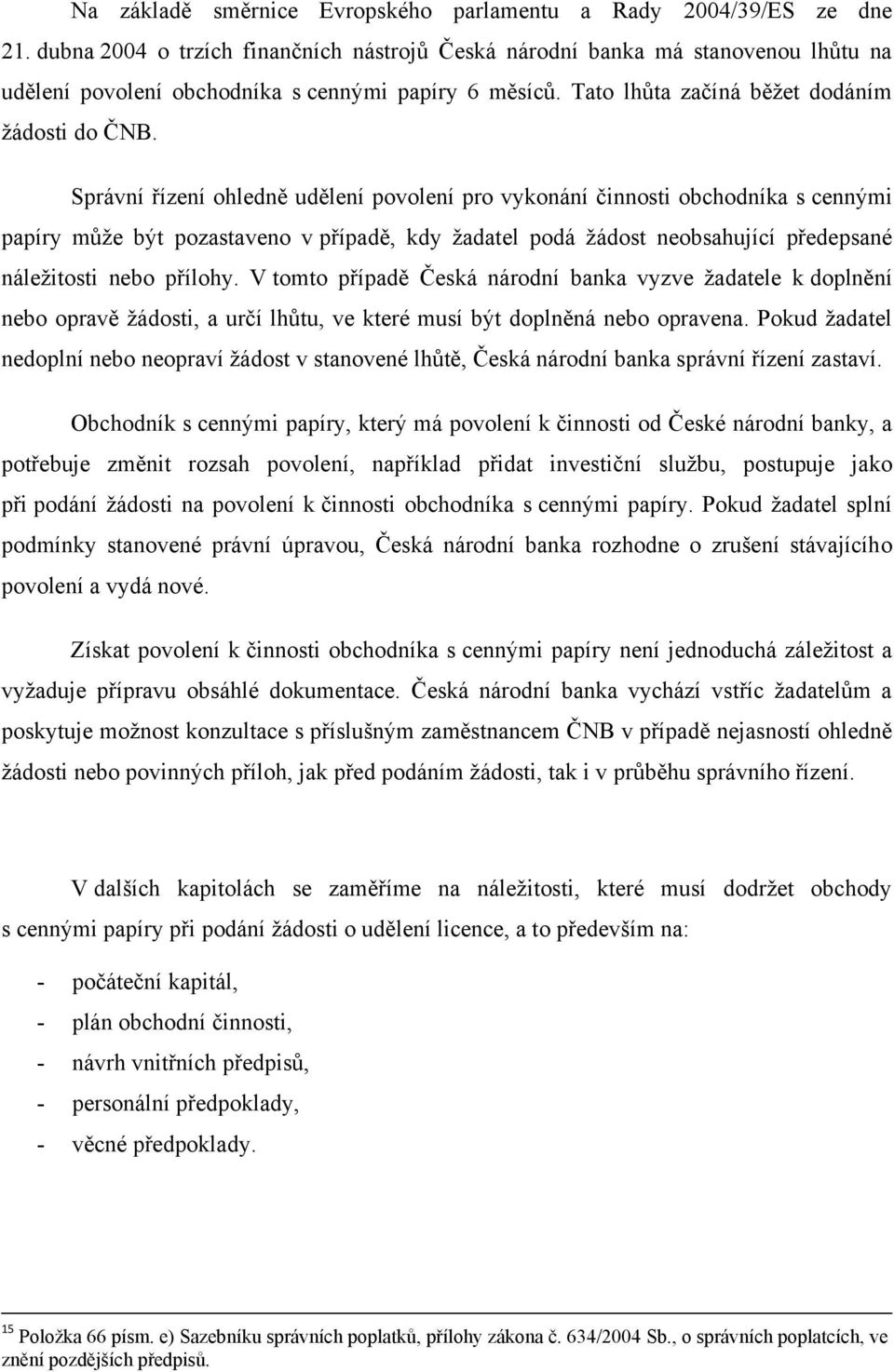 Na základě směrnice Evropského parlamentu a Rady 2004/39/ES ze dne 21. dubna 2004 o trzích finančních nástrojů Česká národní banka má stanovenou lhůtu na udělení povolení obchodníka s cennými papíry 6 měsíců. Tato lhůta začíná běžet dodáním žádosti do ČNB.

Správní řízení ohledně udělení povolení pro vykonání činnosti obchodníka s cennými papíry může být pozastaveno v případě, kdy žadatel podá žádost neobsahující předepsané náležitosti nebo přílohy. V tomto případě Česká národní banka vyzve žadatele k doplnění nebo opravě žádosti, a určí lhůtu, ve které musí být doplněná nebo opravena. Pokud žadatel nedoplní nebo neopraví žádost v stanovené lhůtě, Česká národní banka správní řízení zastaví.

Obchodník s cennými papíry, který má povolení k činnosti od České národní banky, a potřebuje změnit rozsah povolení, například přidat investiční službu, postupuje jako při podání žádosti na povolení k činnosti obchodníka s cennými papíry. Pokud žadatel splní podmínky stanovené právní úpravou, Česká národní banka rozhodne o zrušení stávajícího povolení a vydá nové.

Získat povolení k činnosti obchodníka s cennými papíry není jednoduchá záležitost a vyžaduje přípravu obsáhlé dokumentace. Česká národní banka vychází vstříc žadatelům a poskytuje možnost konzultace s příslušným zaměstnancem ČNB v případě nejasností ohledně žádosti nebo povinných příloh, jak před podáním žádosti, tak i v průběhu správního řízení.

V dalších kapitolách se zaměříme na náležitosti, které musí dodržet obchody s cennými papíry při podání žádosti o udělení licence, a to především na:

- počáteční kapitál,
- plán obchodní činnosti,
- návrh vnitřních předpisů,
- personální předpoklady,
- věcné předpoklady.

$^{15}$ Položka 66 písm. e) Sazebníku správních poplatků, přílohy zákona č. 634/2004 Sb., o správních poplatcích, ve znění pozdějších předpisů.